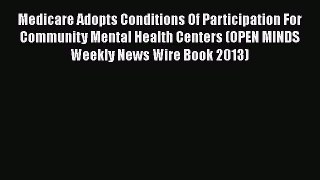 Medicare Adopts Conditions Of Participation For Community Mental Health Centers (OPEN MINDS Weekly News Wire Book 2013)